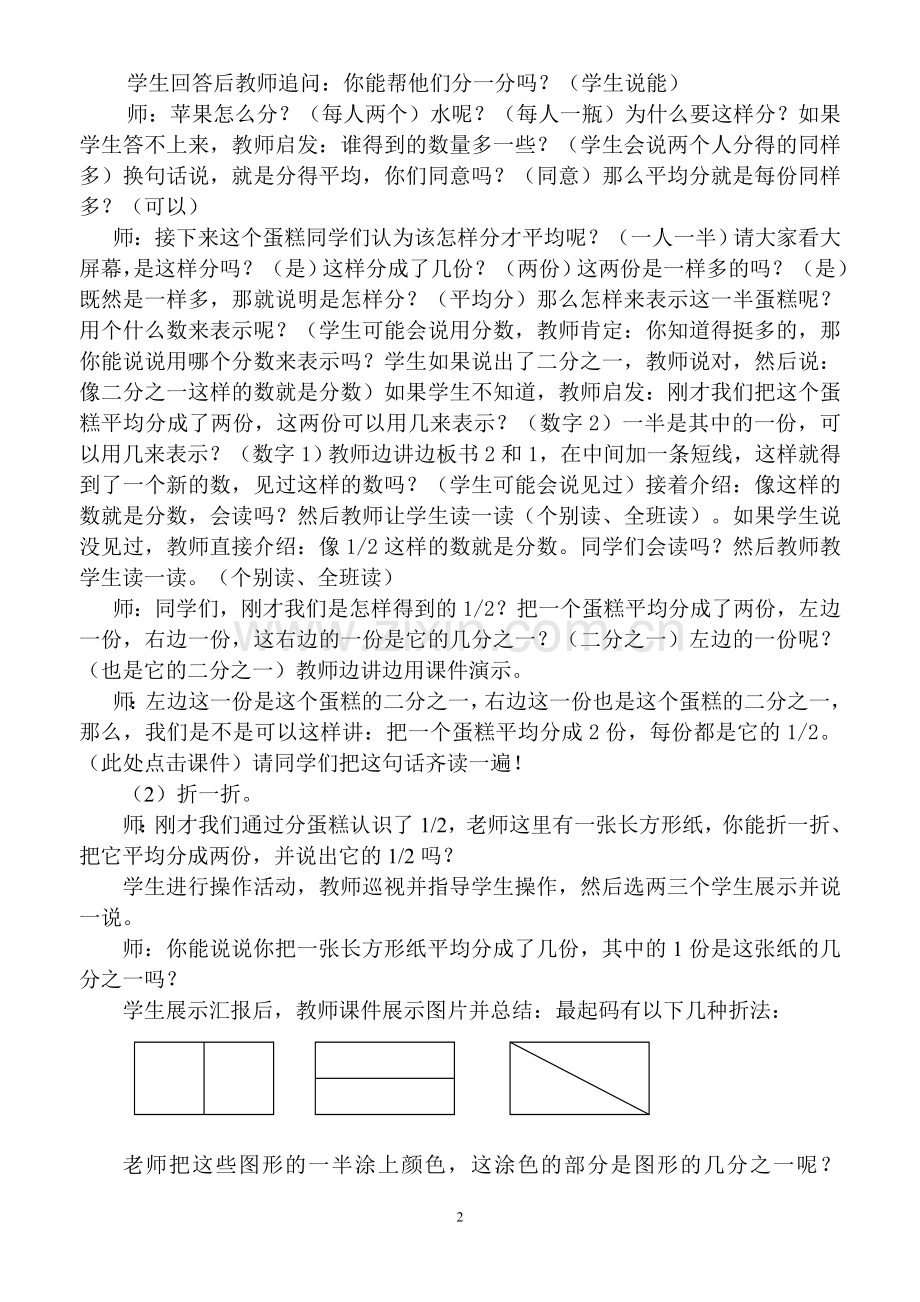 学生回答后教师追问：你能帮他们分一分吗？（学生说能）

师：苹果怎么分？（每人两个）水呢？（每人一瓶）为什么要这样分？如果学生答不上来，教师启发：谁得到的数量多一些？（学生会说两个人分得的同样多）换句话说，就是分得平均，你们同意吗？（同意）那么平均分就是每份同样多？（可以）

师：接下来这个蛋糕同学们认为该怎样分才平均呢？（一人一半）请大家看大屏幕，是这样分吗？（是）这样分成了几份？（两份）这两份是一样多的吗？（是）既然是一样多，那就说明是怎样分？（平均分）那么怎样来表示这一半蛋糕呢？用个什么数来表示呢？（学生可能会说用分数，教师肯定：你知道得挺多的，那你能说说用哪个分数来表示吗？学生如果说出了二分之一，教师说对，然后说：像二分之一这样的数就是分数）如果学生不知道，教师启发：刚才我们把这个蛋糕平均分成了两份，这两份可以用几来表示？（数字 2）一半是其中的一份，可以用几来表示？（数字 1）教师边讲边板书 2 和 1，在中间加一条短线，这样就得到了一个新的数，见过这样的数吗？（学生可能会说见过）接着介绍：像这样的数就是分数，会读吗？然后教师让学生读一读（个别读、全班读）。如果学生说没见过，教师直接介绍：像 1/2 这样的数就是分数。同学们会读吗？然后教师教学生读一读。（个别读、全班读）

师：同学们，刚才我们是怎样得到的 1/2？把一个蛋糕平均分成了两份，左边一份，右边一份，这右边的一份是它的几分之一？（二分之一）左边的一份呢？（也是它的二分之一）教师边讲边用课件演示。

师：左边这一份是这个蛋糕的二分之一，右边这一份也是这个蛋糕的二分之一，那么，我们是不是可以这样讲：把一个蛋糕平均分成 2 份，每份都是它的 1/2。（此处点击课件）请同学们把这句话齐读一遍！

（2）折一折。

师：刚才我们通过分蛋糕认识了 1/2，老师这里有一张长方形纸，你能折一折、把它平均分成两份，并说出它的 1/2 吗？

学生进行操作活动，教师巡视并指导学生操作，然后选两三个学生展示并说一说。

师：你能说说你把一张长方形纸平均分成了几份，其中的 1 份是这张纸的几分之一吗？

学生展示汇报后，教师课件展示图片并总结：最起码有以下几种折法：

老师把这些图形的一半涂上颜色，这涂色的部分是图形的几分之一呢？

2